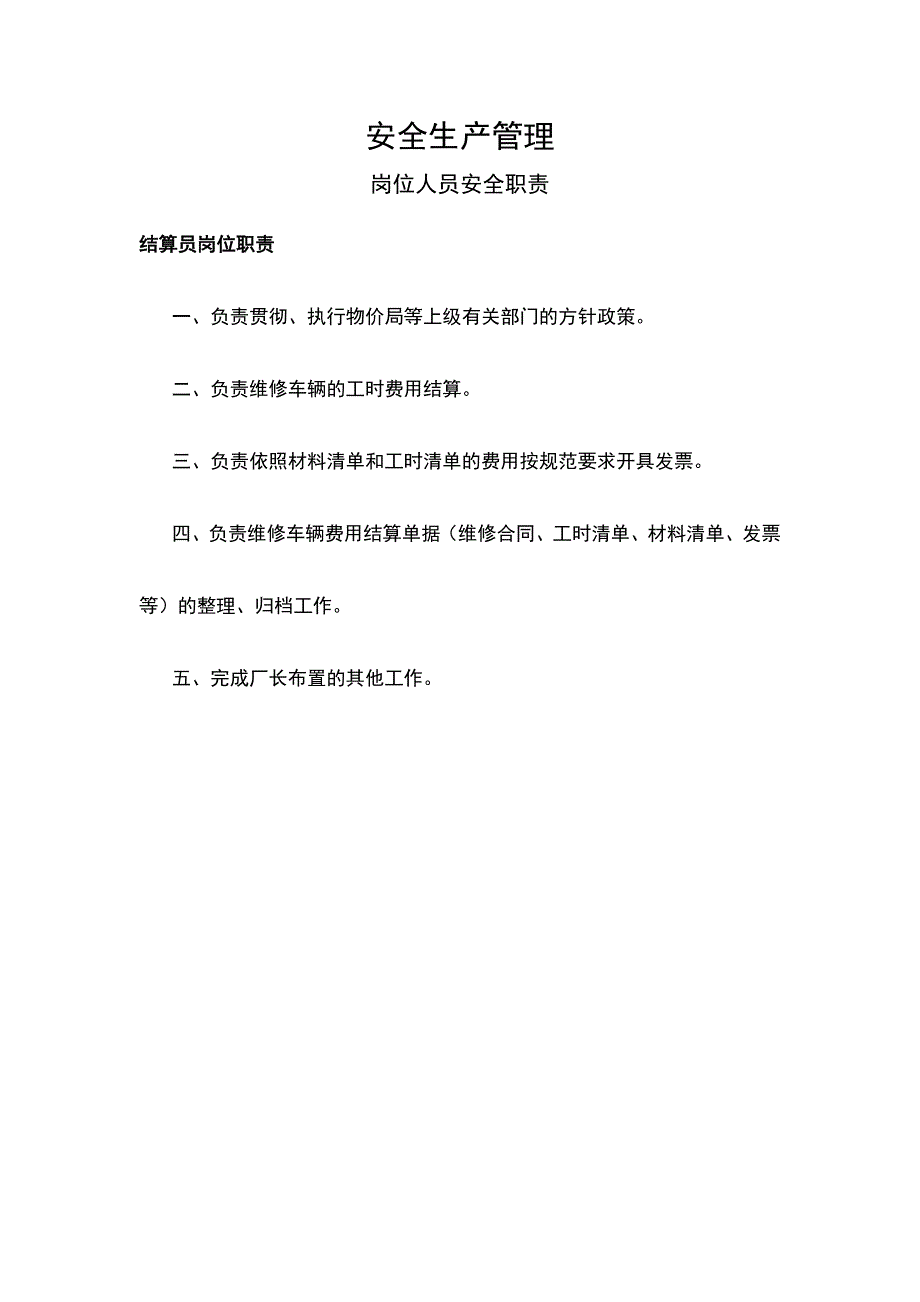 安全生产管理

岗位人员安全职责

结算员岗位职责

一、负责贯彻、执行物价局等上级有关部门的方针政策。

二、负责维修车辆的工时费用结算。

三、负责依照材料清单和工时清单的费用按规范要求开具发票。

四、负责维修车辆费用结算单据（维修合同、工时清单、材料清单、发票等）的整理、归档工作。

五、完成厂长布置的其他工作。